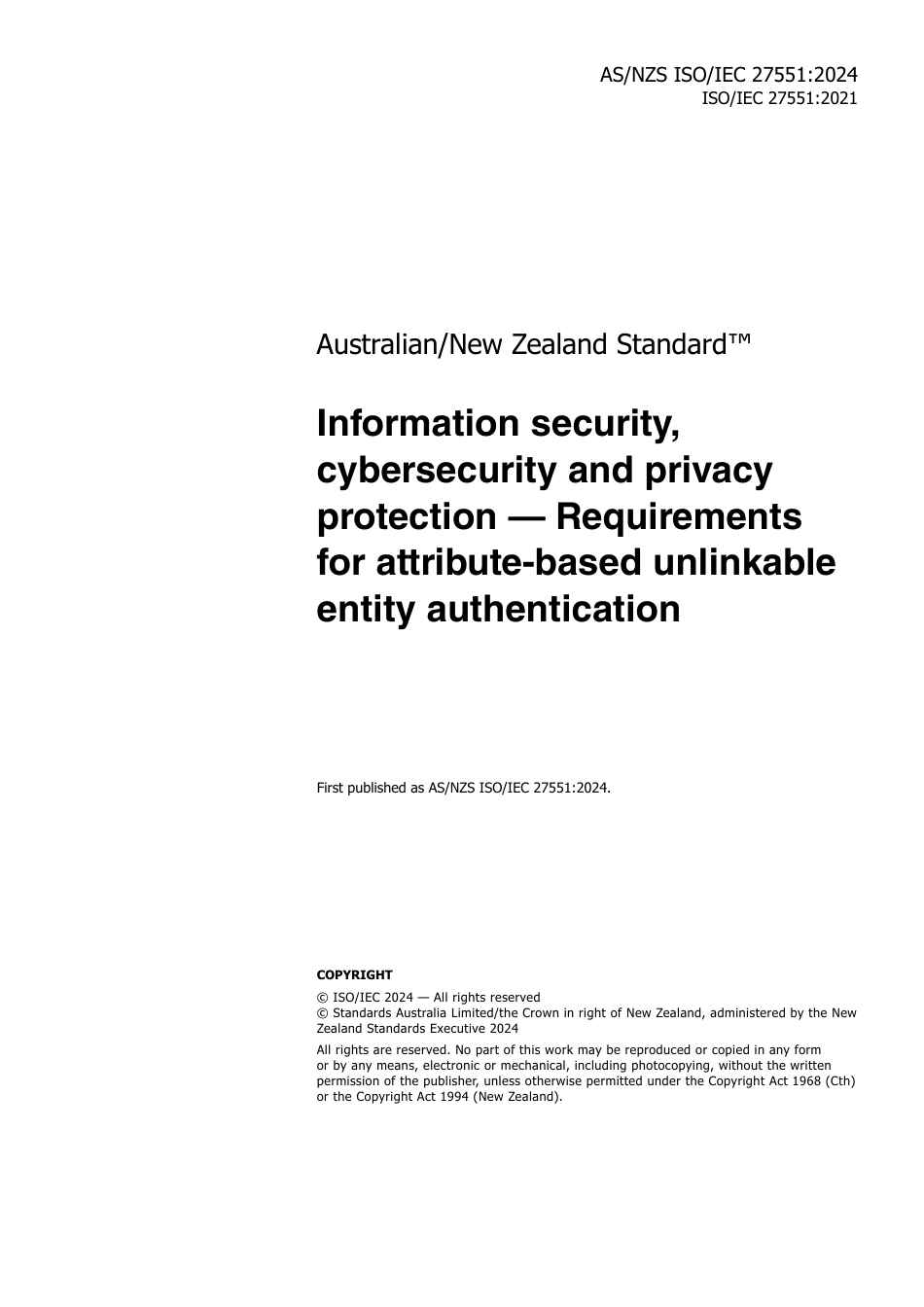 AS/NZS ISO/IEC 27551:2024
ISO/IEC 27551:2021

Australian/New Zealand Standard™

Information security, cybersecurity and privacy protection — Requirements for attribute-based unlinkable entity authentication

First published as AS/NZS ISO/IEC 27551:2024.

COPYRIGHT

© ISO/IEC 2024 — All rights reserved
© Standards Australia Limited/the Crown in right of New Zealand, administered by the New Zealand Standards Executive 2024

All rights are reserved. No part of this work may be reproduced or copied in any form or by any means, electronic or mechanical, including photocopying, without the written permission of the publisher, unless otherwise permitted under the Copyright Act 1968 (Cth) or the Copyright Act 1994 (New Zealand).